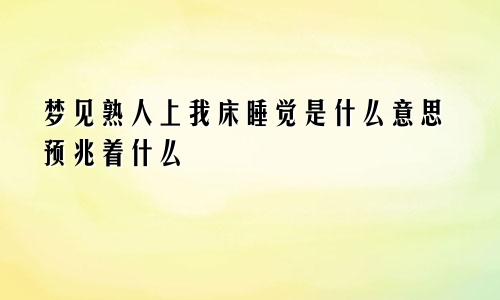 梦见熟人上我床睡觉是什么意思预兆着什么